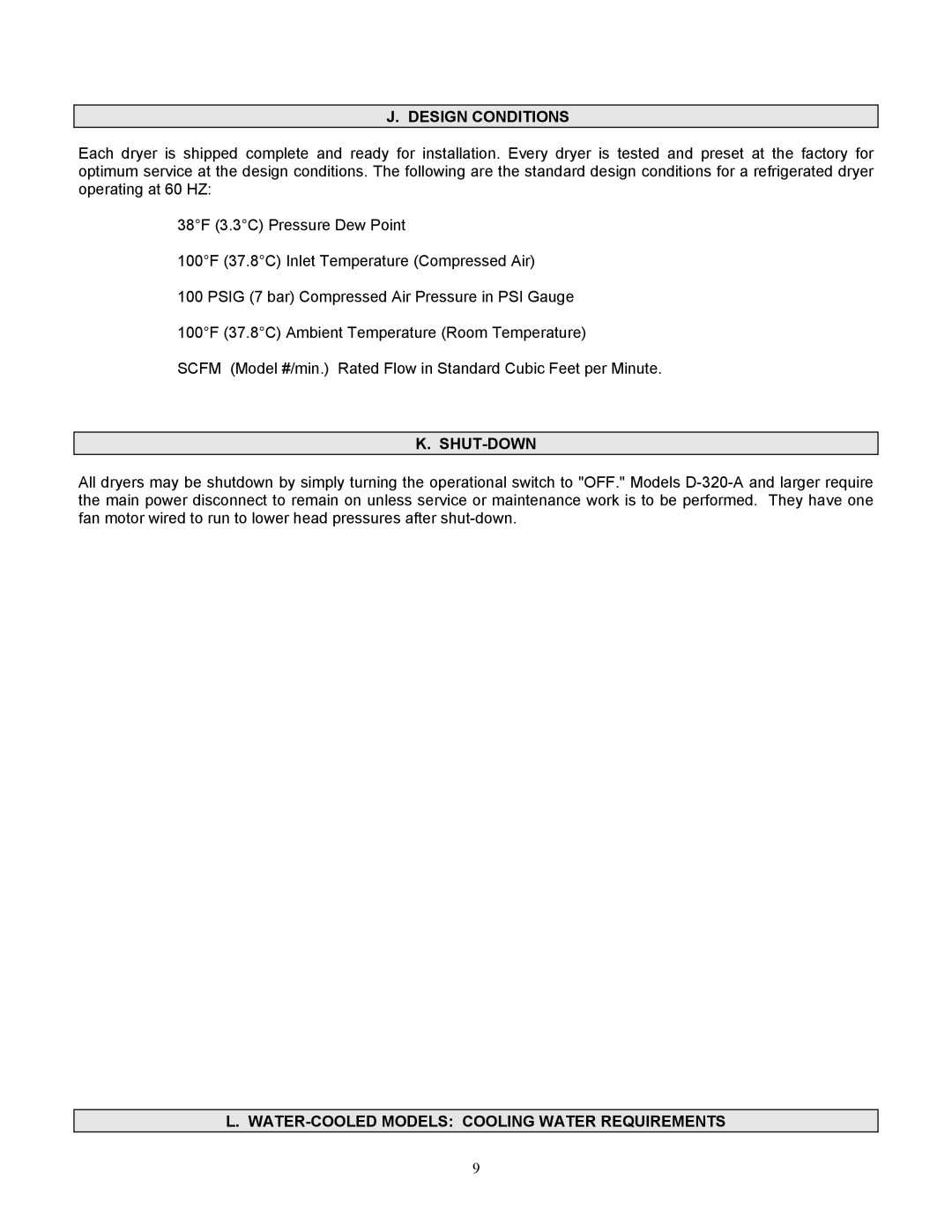 J. DESIGN CONDITIONS

Each dryer is shipped complete and ready for installation. Every dryer is tested and preset at the factory for optimum service at the design conditions. The following are the standard design conditions for a refrigerated dryer operating at 60 HZ:

38°F (3.3°C) Pressure Dew Point

100°F (37.8°C) Inlet Temperature (Compressed Air)

100 PSIG (7 bar) Compressed Air Pressure in PSI Gauge

100°F (37.8°C) Ambient Temperature (Room Temperature)

SCFM (Model #/min.) Rated Flow in Standard Cubic Feet per Minute.

K. SHUT-DOWN

All dryers may be shutdown by simply turning the operational switch to "OFF." Models D-320-A and larger require the main power disconnect to remain on unless service or maintenance work is to be performed. They have one fan motor wired to run to lower head pressures after shut-down.

L. WATER-COOLED MODELS: COOLING WATER REQUIREMENTS

9